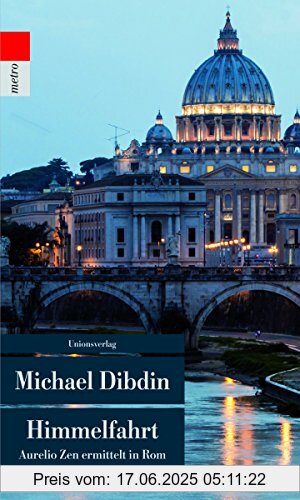 metro

Unionsverlag

Michael Dibdin

Himmelfahrt

Aurelio Zen ermittelt in Rom

Preis vom: 17.06.2025 05:11:22